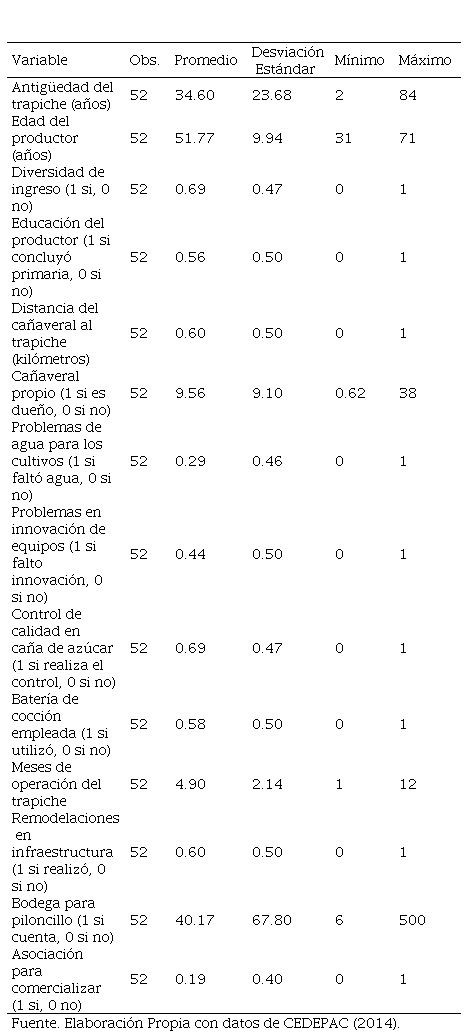 | Variable | Obs. | Promedio | Desviación Estándar | Mínimo | Máximo |
|---|---|---|---|---|---|
| Antigüedad del trapiche (años) | 52 | 34.60 | 23.68 | 2 | 84 |
| Edad del productor (años) | 52 | 51.77 | 9.94 | 31 | 71 |
| Diversidad de ingreso (1 si, 0 no) | 52 | 0.69 | 0.47 | 0 | 1 |
| Educación del productor (1 si concluyó primaria, 0 si no) | 52 | 0.56 | 0.50 | 0 | 1 |
| Distancia del cañaveral al trapiche (kilómetros) | 52 | 0.60 | 0.50 | 0 | 1 |
| Cañaveral propio (1 si es dueño, 0 si no) | 52 | 9.56 | 9.10 | 0.62 | 38 |
| Problemas de agua para los cultivos (1 si faltó agua, 0 si no) | 52 | 0.29 | 0.46 | 0 | 1 |
| Problemas en innovación de equipos (1 si falto innovación, 0 si no) | 52 | 0.44 | 0.50 | 0 | 1 |
| Control de calidad en caña de azúcar (1 si realiza el control, 0 si no) | 52 | 0.69 | 0.47 | 0 | 1 |
| Batería de cocción empleada (1 si utilizó, 0 si no) | 52 | 0.58 | 0.50 | 0 | 1 |
| Meses de operación del trapiche | 52 | 4.90 | 2.14 | 1 | 12 |
| Remodelaciones en infraestructura (1 si realizó, 0 si no) | 52 | 0.60 | 0.50 | 0 | 1 |
| Bodega para piloncillo (1 si cuenta, 0 si no) | 52 | 40.17 | 67.80 | 6 | 500 |
| Asociación para comercializar (1 si, 0 no) | 52 | 0.19 | 0.40 | 0 | 1 |

Fuente. Elaboración Propia con datos de CEDEPAC (2014).